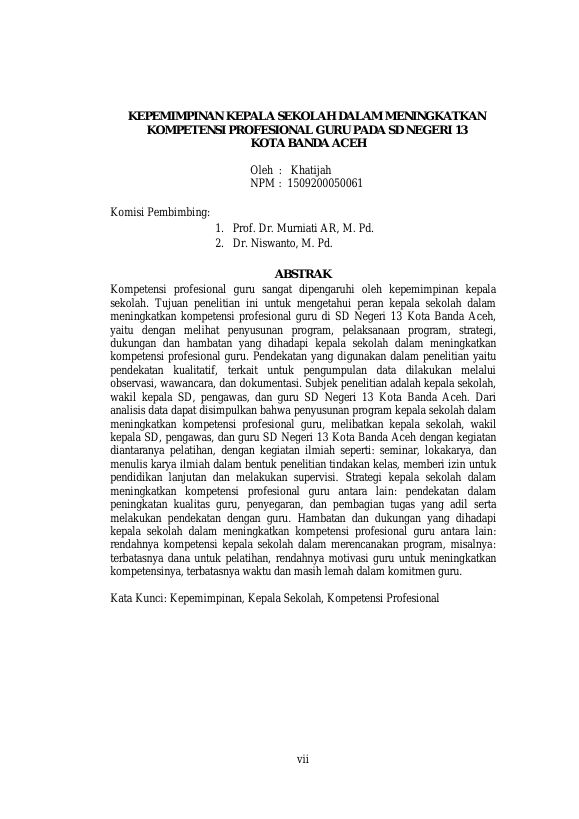 KEPEMIMPINAN KEPALA SEKOLAH DALAM MENINGKATKAN KOMPETENSI PROFESIONAL GURU PADA SD NEGERI 13 KOTA BANDA ACEH

Oleh : Khatijah
NPM : 1509200050061

Komisi Pembimbing:
1. Prof. Dr. Murniati AR, M. Pd.
2. Dr. Niswanto, M. Pd.

ABSTRAK

Kompetensi profesional guru sangat dipengaruhi oleh kepemimpinan kepala sekolah. Tujuan penelitian ini untuk mengetahui peran kepala sekolah dalam meningkatkan kompetensi profesional guru di SD Negeri 13 Kota Banda Aceh, yaitu dengan melihat penyusunan program, pelaksanaan program, strategi, dukungan dan hambatan yang dihadapi kepala sekolah dalam meningkatkan kompetensi profesional guru. Pendekatan yang digunakan dalam penelitian yaitu pendekatan kualitatif, terkait untuk pengumpulan data dilakukan melalui observasi, wawancara, dan dokumentasi. Subjek penelitian adalah kepala sekolah, wakil kepala SD, pengawas, dan guru SD Negeri 13 Kota Banda Aceh. Dari analisis data dapat disimpulkan bahwa penyusunan program kepala sekolah dalam meningkatkan kompetensi profesional guru, melibatkan kepala sekolah, wakil kepala SD, pengawas, dan guru SD Negeri 13 Kota Banda Aceh dengan kegiatan diantaranya pelatihan, dengan kegiatan ilmiah seperti: seminar, lokakarya, dan menulis karya ilmiah dalam bentuk penelitian tindakan kelas, memberi izin untuk pendidikan lanjutan dan melakukan supervisi. Strategi kepala sekolah dalam meningkatkan kompetensi profesional guru antara lain: pendekatan dalam peningkatan kualitas guru, penyegaran, dan pembagian tugas yang adil serta melakukan pendekatan dengan guru. Hambatan dan dukungan yang dihadapi kepala sekolah dalam meningkatkan kompetensi profesional guru antara lain: rendahnya kompetensi kepala sekolah dalam merencanakan program, misalnya: terbatasnya dana untuk pelatihan, rendahnya motivasi guru untuk meningkatkan kompetensinya, terbatasnya waktu dan masih lemah dalam komitmen guru.

Kata Kunci: Kepemimpinan, Kepala Sekolah, Kompetensi Profesional

vii